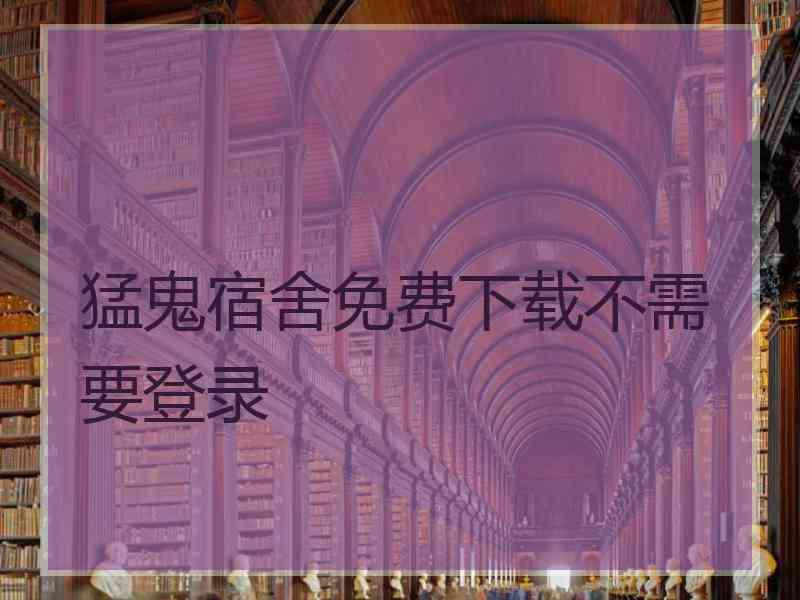 猛鬼宿舍免费下载不需要登录